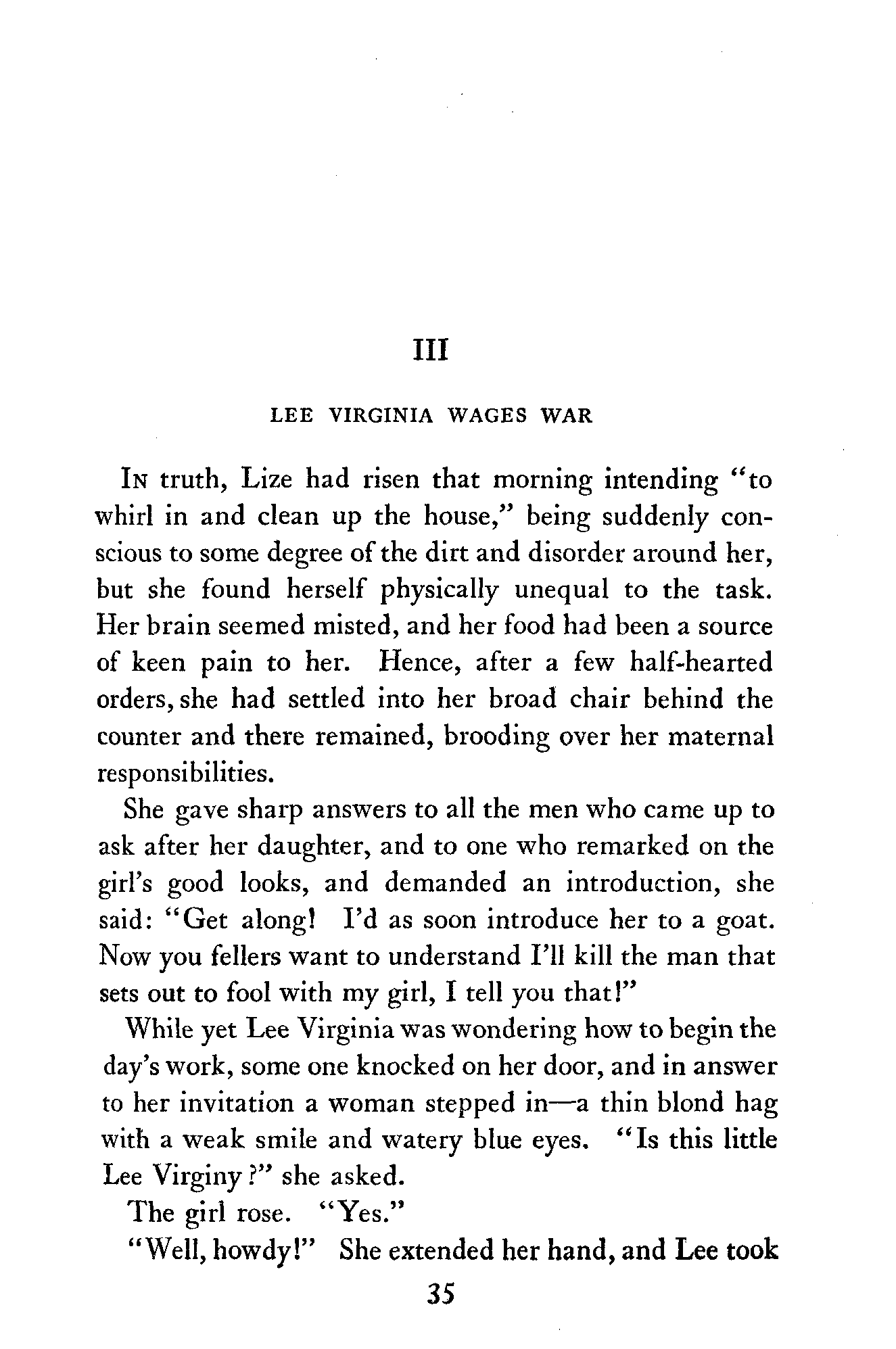 III

LEE VIRGINIA WAGES WAR

In truth, Lize had risen that morning intending "to whirl in and clean up the house," being suddenly conscious to some degree of the dirt and disorder around her, but she found herself physically unequal to the task. Her brain seemed misted, and her food had been a source of keen pain to her. Hence, after a few half-hearted orders, she had settled into her broad chair behind the counter and there remained, brooding over her maternal responsibilities.

She gave sharp answers to all the men who came up to ask after her daughter, and to one who remarked on the girl's good looks, and demanded an introduction, she said: "Get along! I'd as soon introduce her to a goat. Now you fellers want to understand I'll kill the man that sets out to fool with my girl, I tell you that!"

While yet Lee Virginia was wondering how to begin the day's work, some one knocked on her door, and in answer to her invitation a woman stepped in—a thin blond hag with a weak smile and watery blue eyes. "Is this little Lee Virginy?" she asked.

The girl rose. "Yes."

"Well, howdy!" She extended her hand, and Lee took

35